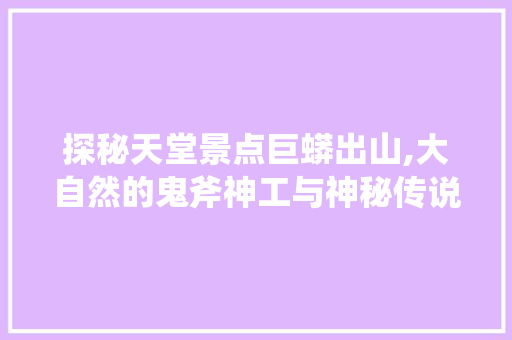 探秘天堂景点巨蟒出山,大自然的鬼斧神工与神秘传说